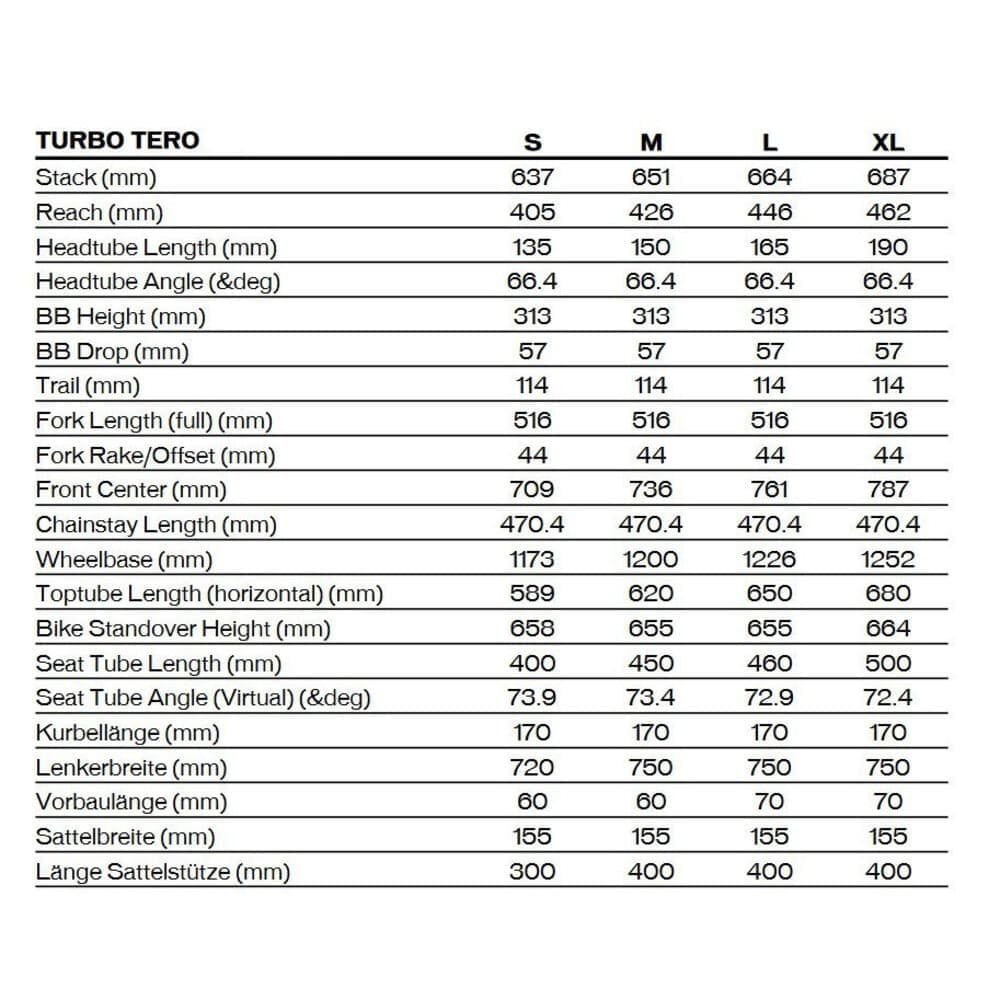 | TURBO TERO | S | M | L | XL |
|---|---|---|---|---|
| Stack (mm) | 637 | 651 | 664 | 687 |
| Reach (mm) | 405 | 426 | 446 | 462 |
| Headtube Length (mm) | 135 | 150 | 165 | 190 |
| Headtube Angle (&deg) | 66.4 | 66.4 | 66.4 | 66.4 |
| BB Height (mm) | 313 | 313 | 313 | 313 |
| BB Drop (mm) | 57 | 57 | 57 | 57 |
| Trail (mm) | 114 | 114 | 114 | 114 |
| Fork Length (full) (mm) | 516 | 516 | 516 | 516 |
| Fork Rake/Offset (mm) | 44 | 44 | 44 | 44 |
| Front Center (mm) | 709 | 736 | 761 | 787 |
| Chainstay Length (mm) | 470.4 | 470.4 | 470.4 | 470.4 |
| Wheelbase (mm) | 1173 | 1200 | 1226 | 1252 |
| Toptube Length (horizontal) (mm) | 589 | 620 | 650 | 680 |
| Bike Standover Height (mm) | 658 | 655 | 655 | 664 |
| Seat Tube Length (mm) | 400 | 450 | 460 | 500 |
| Seat Tube Angle (Virtual) (&deg) | 73.9 | 73.4 | 72.9 | 72.4 |
| Kurbellänge (mm) | 170 | 170 | 170 | 170 |
| Lenkerbreite (mm) | 720 | 750 | 750 | 750 |
| Vorbaulänge (mm) | 60 | 60 | 70 | 70 |
| Sattelbreite (mm) | 155 | 155 | 155 | 155 |
| Länge Sattelstütze (mm) | 300 | 400 | 400 | 400 |